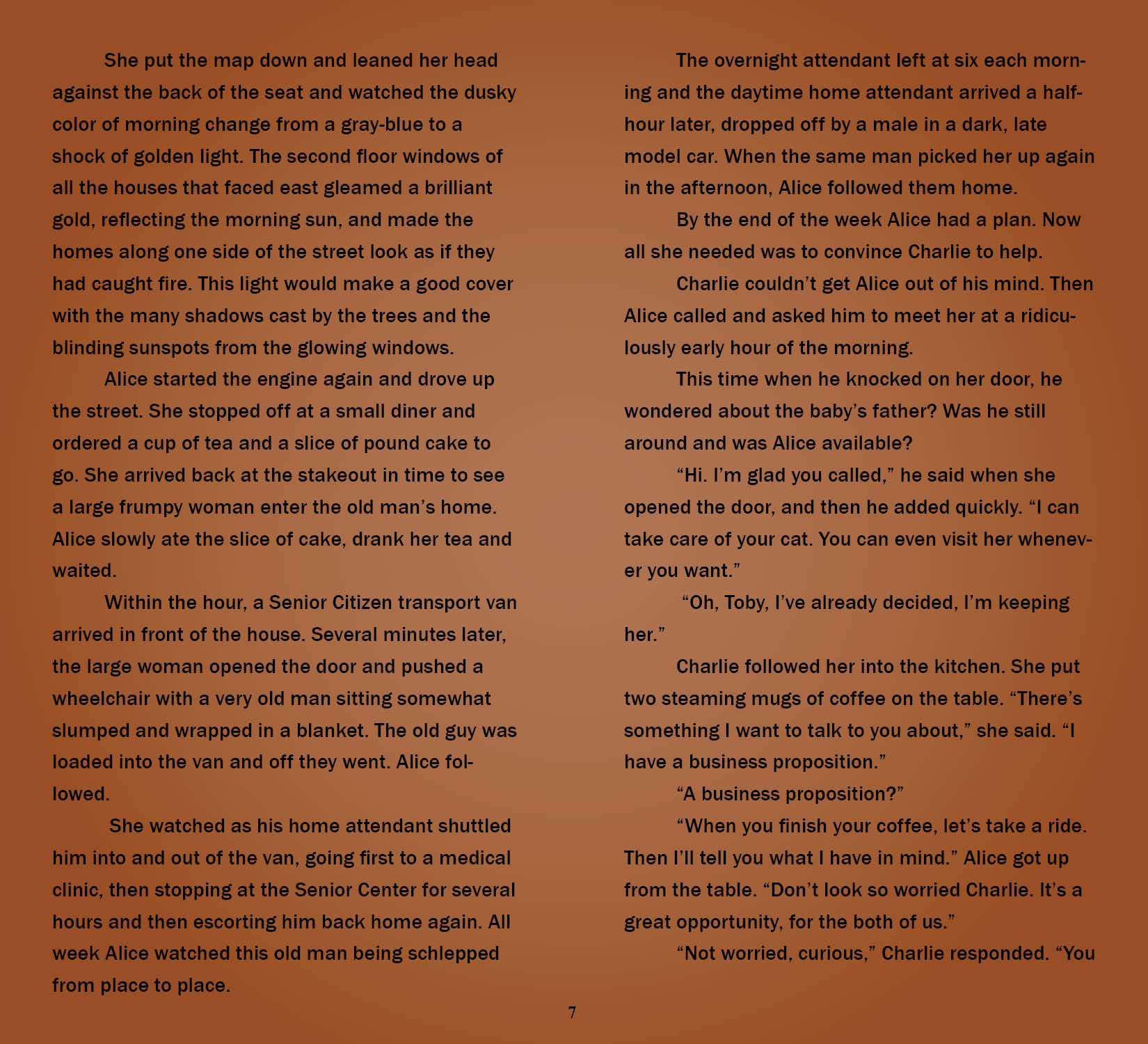 She put the map down and leaned her head against the back of the seat and watched the dusky color of morning change from a gray-blue to a shock of golden light. The second floor windows of all the houses that faced east gleamed a brilliant gold, reflecting the morning sun, and made the homes along one side of the street look as if they had caught fire. This light would make a good cover with the many shadows cast by the trees and the blinding sunspots from the glowing windows.

Alice started the engine again and drove up the street. She stopped off at a small diner and ordered a cup of tea and a slice of pound cake to go. She arrived back at the stakeout in time to see a large frumpy woman enter the old man's home. Alice slowly ate the slice of cake, drank her tea and waited.

Within the hour, a Senior Citizen transport van arrived in front of the house. Several minutes later, the large woman opened the door and pushed a wheelchair with a very old man sitting somewhat slumped and wrapped in a blanket. The old guy was loaded into the van and off they went. Alice followed.

She watched as his home attendant shuttled him into and out of the van, going first to a medical clinic, then stopping at the Senior Center for several hours and then escorting him back home again. All week Alice watched this old man being schlepped from place to place.

The overnight attendant left at six each morning and the daytime home attendant arrived a half-hour later, dropped off by a male in a dark, late model car. When the same man picked her up again in the afternoon, Alice followed them home.

By the end of the week Alice had a plan. Now all she needed was to convince Charlie to help.

Charlie couldn't get Alice out of his mind. Then Alice called and asked him to meet her at a ridiculously early hour of the morning.

This time when he knocked on her door, he wondered about the baby's father? Was he still around and was Alice available?

"Hi. I'm glad you called," he said when she opened the door, and then he added quickly. "I can take care of your cat. You can even visit her whenever you want."

"Oh, Toby, I've already decided, I'm keeping her."

Charlie followed her into the kitchen. She put two steaming mugs of coffee on the table. "There's something I want to talk to you about," she said. "I have a business proposition."

"A business proposition?"

"When you finish your coffee, let's take a ride. Then I'll tell you what I have in mind." Alice got up from the table. "Don't look so worried Charlie. It's a great opportunity, for the both of us."

"Not worried, curious," Charlie responded. "You

7